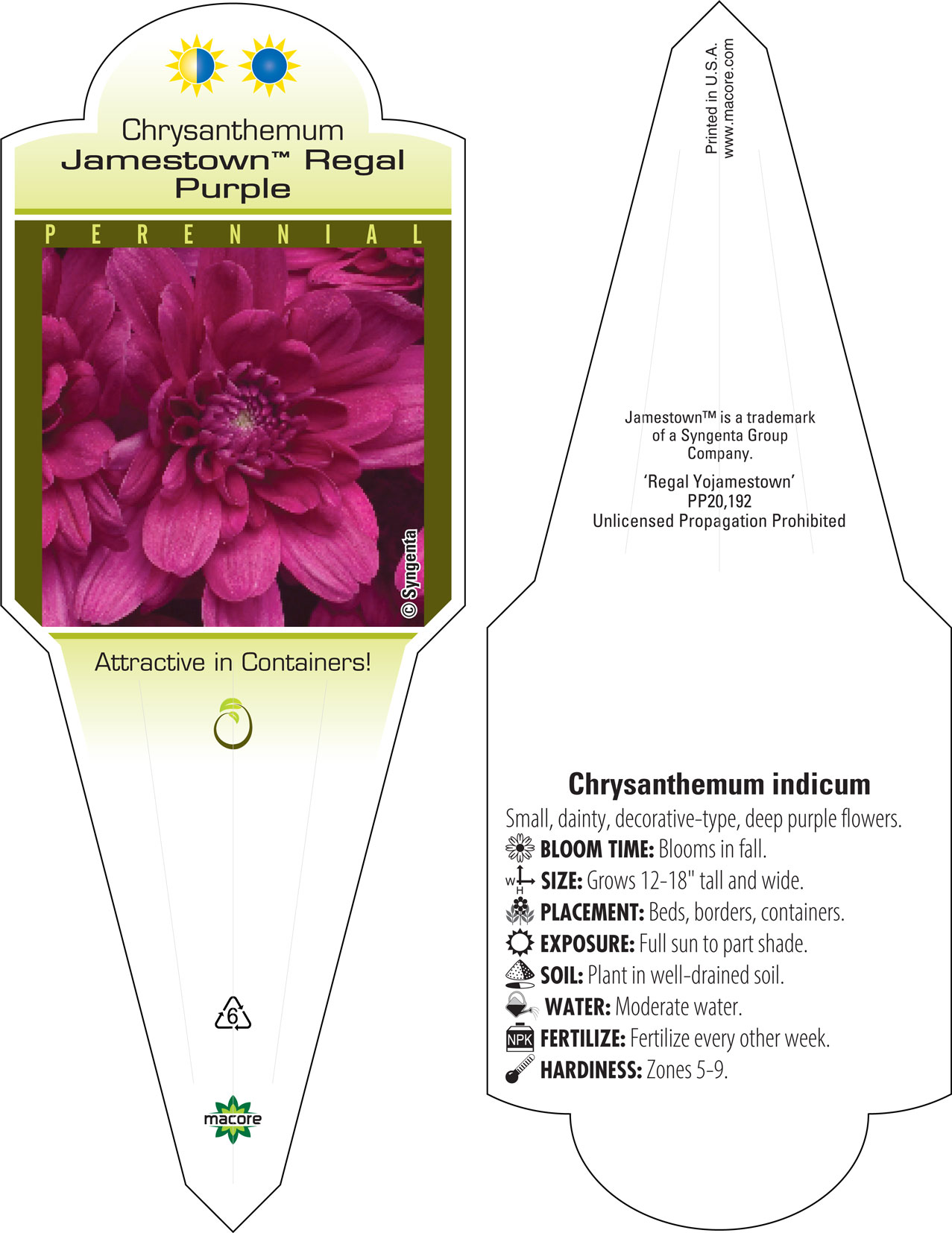 Chrysanthemum
Jamestown™ Regal Purple

PERENNIAL

© Syngenta

Attractive in Containers!

6

macore

Printed in U.S.A.
www.macore.com

Jamestown™ is a trademark of a Syngenta Group Company.

'Regal Yojamestown'
PP20,192
Unlicensed Propagation Prohibited

Chrysanthemum indicum

Small, dainty, decorative-type, deep purple flowers.

BLOOM TIME: Blooms in fall.

W H SIZE: Grows 12-18" tall and wide.

PLACEMENT: Beds, borders, containers.

EXPOSURE: Full sun to part shade.

SOIL: Plant in well-drained soil.

WATER: Moderate water.

NPK FERTILIZE: Fertilize every other week.

HARDINESS: Zones 5-9.